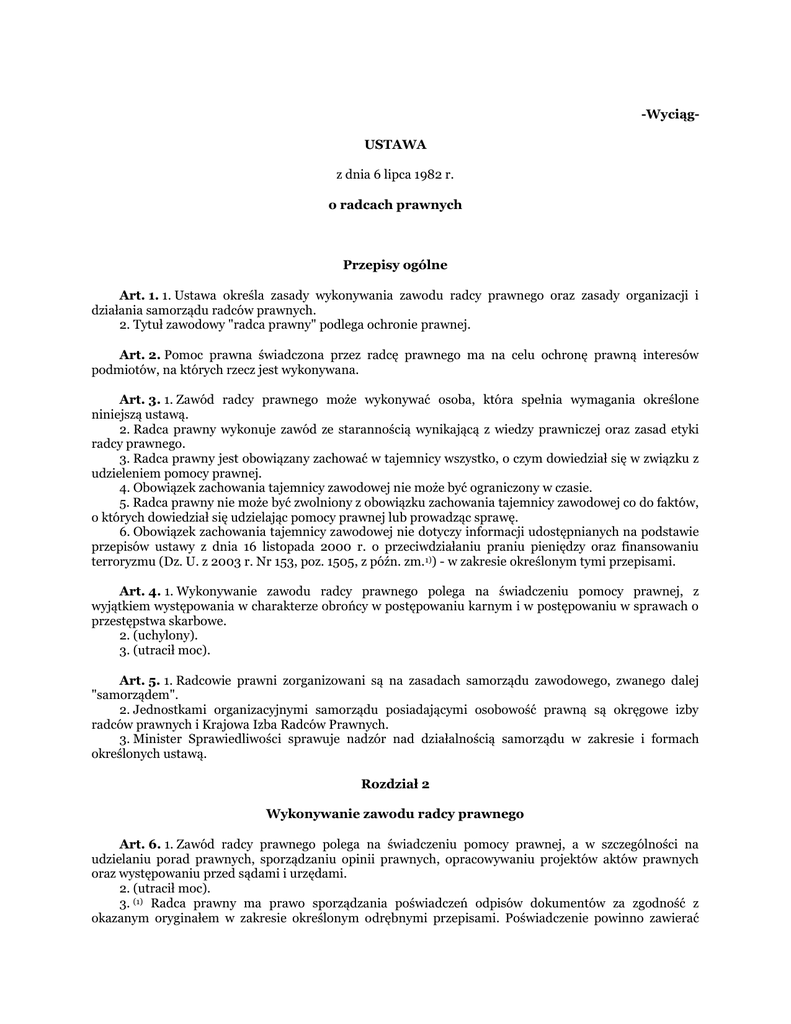 -Wyciąg-

USTAWA

z dnia 6 lipca 1982 r.

o radcach prawnych

Przepisy ogólne

Art. 1. 1. Ustawa określa zasady wykonywania zawodu radcy prawnego oraz zasady organizacji i działania samorządu radców prawnych.
2. Tytuł zawodowy "radca prawny" podlega ochronie prawnej.

Art. 2. Pomoc prawna świadczona przez radcę prawnego ma na celu ochronę prawną interesów podmiotów, na których rzecz jest wykonywana.

Art. 3. 1. Zawód radcy prawnego może wykonywać osoba, która spełnia wymagania określone niniejszą ustawą.
2. Radca prawny wykonuje zawód ze starannością wynikającą z wiedzy prawniczej oraz zasad etyki radcy prawnego.
3. Radca prawny jest obowiązany zachować w tajemnicy wszystko, o czym dowiedział się w związku z udzieleniem pomocy prawnej.
4. Obowiązek zachowania tajemnicy zawodowej nie może być ograniczony w czasie.
5. Radca prawny nie może być zwolniony z obowiązku zachowania tajemnicy zawodowej co do faktów, o których dowiedział się udzielając pomocy prawnej lub prowadząc sprawę.
6. Obowiązek zachowania tajemnicy zawodowej nie dotyczy informacji udostępnianych na podstawie przepisów ustawy z dnia 16 listopada 2000 r. o przeciwdziałaniu praniu pieniędzy oraz finansowaniu terroryzmu (Dz. U. z 2003 r. Nr 153, poz. 1505, z późn. zm.$^{1)}$) - w zakresie określonym tymi przepisami.

Art. 4. 1. Wykonywanie zawodu radcy prawnego polega na świadczeniu pomocy prawnej, z wyjątkiem występowania w charakterze obrońcy w postępowaniu karnym i w postępowaniu w sprawach o przestępstwa skarbowe.
2. (uchylony).
3. (utracił moc).

Art. 5. 1. Radcowie prawni zorganizowani są na zasadach samorządu zawodowego, zwanego dalej "samorządem".
2. Jednostkami organizacyjnymi samorządu posiadającymi osobowość prawną są okręgowe izby radców prawnych i Krajowa Izba Radców Prawnych.
3. Minister Sprawiedliwości sprawuje nadzór nad działalnością samorządu w zakresie i formach określonych ustawą.

Rozdział 2

Wykonywanie zawodu radcy prawnego

Art. 6. 1. Zawód radcy prawnego polega na świadczeniu pomocy prawnej, a w szczególności na udzielaniu porad prawnych, sporządzaniu opinii prawnych, opracowywaniu projektów aktów prawnych oraz występowaniu przed sądami i urzędami.
2. (utracił moc).
3. $^{(1)}$ Radca prawny ma prawo sporządzania poświadczeń odpisów dokumentów za zgodność z okazanym oryginałem w zakresie określonym odrębnymi przepisami. Poświadczenie powinno zawierać